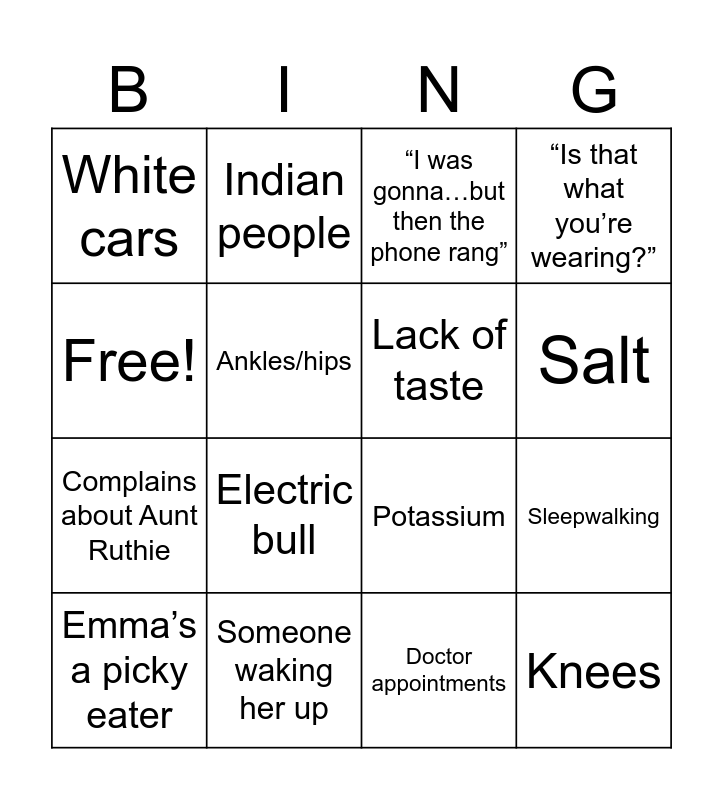 | B | I | N | G |
|---|---|---|---|
| White cars | Indian people | "I was gonna…but then the phone rang" | "Is that what you're wearing?" |
| Free! | Ankles/hips | Lack of taste | Salt |
| Complains about Aunt Ruthie | Electric bull | Potassium | Sleepwalking |
| Emma's a picky eater | Someone waking her up | Doctor appointments | Knees |